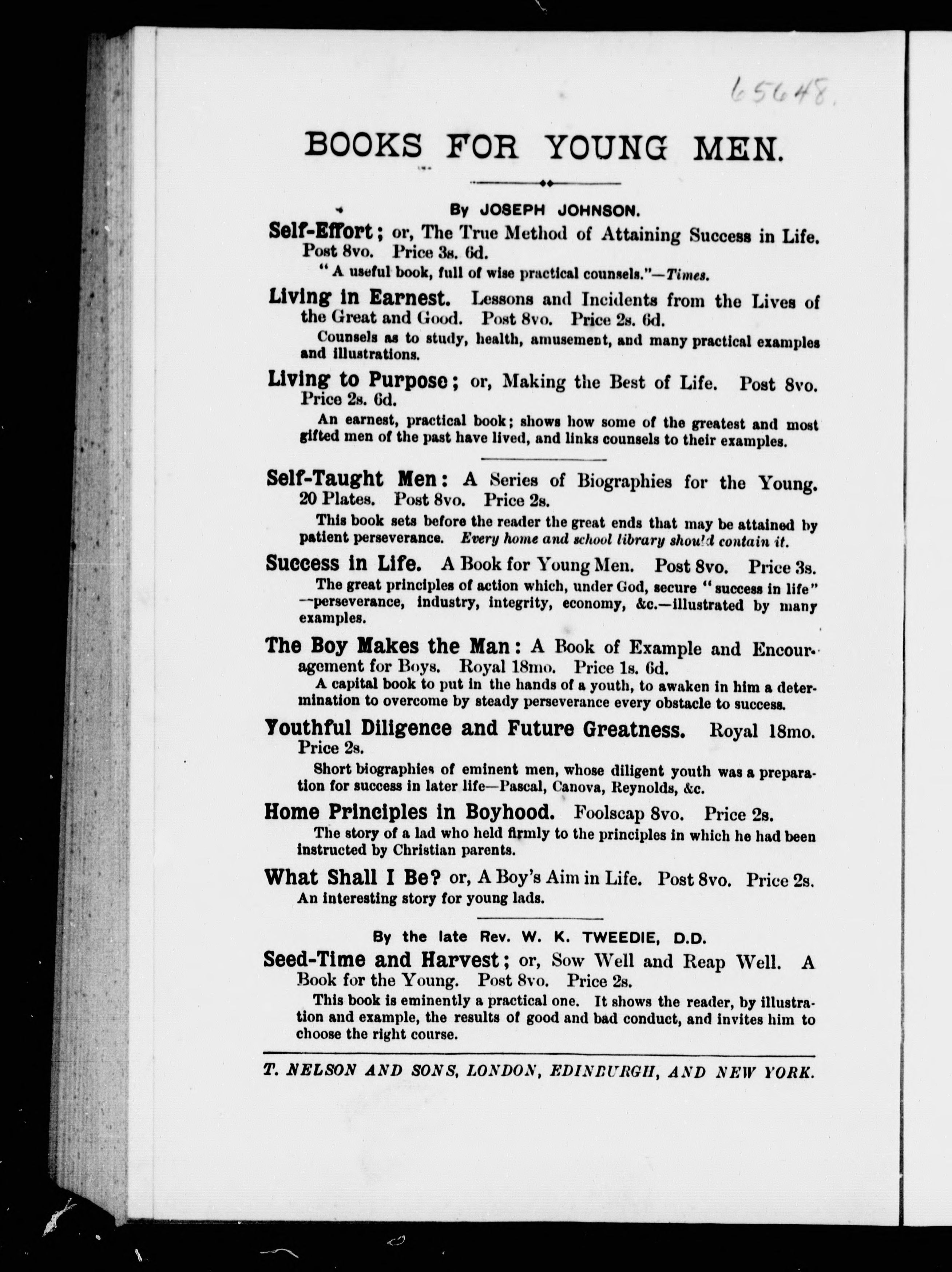 65648.

BOOKS FOR YOUNG MEN.

By JOSEPH JOHNSON.

Self-Effort; or, The True Method of Attaining Success in Life. Post 8vo. Price 3s. 6d.

"A useful book, full of wise practical counsels."—Times.

Living in Earnest. Lessons and Incidents from the Lives of the Great and Good. Post 8vo. Price 2s. 6d.

Counsels as to study, health, amusement, and many practical examples and illustrations.

Living to Purpose; or, Making the Best of Life. Post 8vo. Price 2s. 6d.

An earnest, practical book; shows how some of the greatest and most gifted men of the past have lived, and links counsels to their examples.

Self-Taught Men: A Series of Biographies for the Young. 20 Plates. Post 8vo. Price 2s.

This book sets before the reader the great ends that may be attained by patient perseverance. Every home and school library should contain it.

Success in Life. A Book for Young Men. Post 8vo. Price 3s.

The great principles of action which, under God, secure "success in life"—perseverance, industry, integrity, economy, &c.—illustrated by many examples.

The Boy Makes the Man: A Book of Example and Encouragement for Boys. Royal 18mo. Price 1s. 6d.

A capital book to put in the hands of a youth, to awaken in him a determination to overcome by steady perseverance every obstacle to success.

Youthful Diligence and Future Greatness. Royal 18mo. Price 2s.

Short biographies of eminent men, whose diligent youth was a preparation for success in later life—Pascal, Canova, Reynolds, &c.

Home Principles in Boyhood. Foolscap 8vo. Price 2s.

The story of a lad who held firmly to the principles in which he had been instructed by Christian parents.

What Shall I Be? or, A Boy's Aim in Life. Post 8vo. Price 2s.

An interesting story for young lads.

By the late Rev. W. K. TWEEDIE, D.D.

Seed-Time and Harvest; or, Sow Well and Reap Well. A Book for the Young. Post 8vo. Price 2s.

This book is eminently a practical one. It shows the reader, by illustration and example, the results of good and bad conduct, and invites him to choose the right course.

T. NELSON AND SONS, LONDON, EDINBURGH, AND NEW YORK.